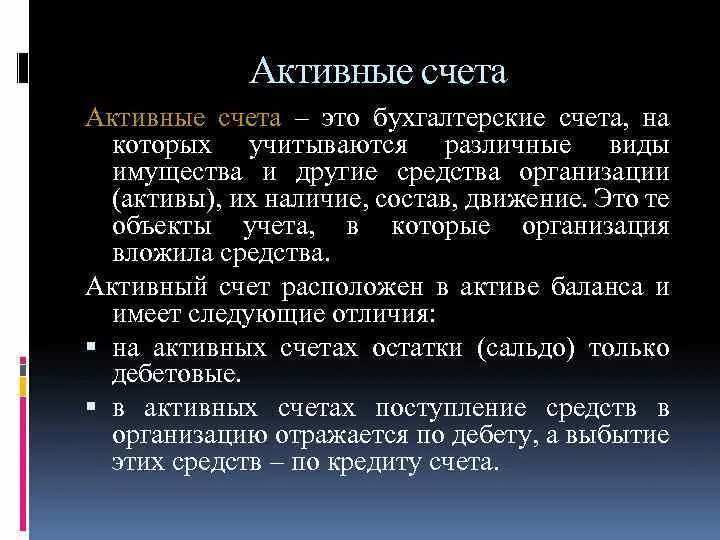 Активные счета

Активные счета – это бухгалтерские счета, на которых учитываются различные виды имущества и другие средства организации (активы), их наличие, состав, движение. Это те объекты учета, в которые организация вложила средства.

Активный счет расположен в активе баланса и имеет следующие отличия:

▪ на активных счетах остатки (сальдо) только дебетовые.

▪ в активных счетах поступление средств в организацию отражается по дебету, а выбытие этих средств – по кредиту счета.